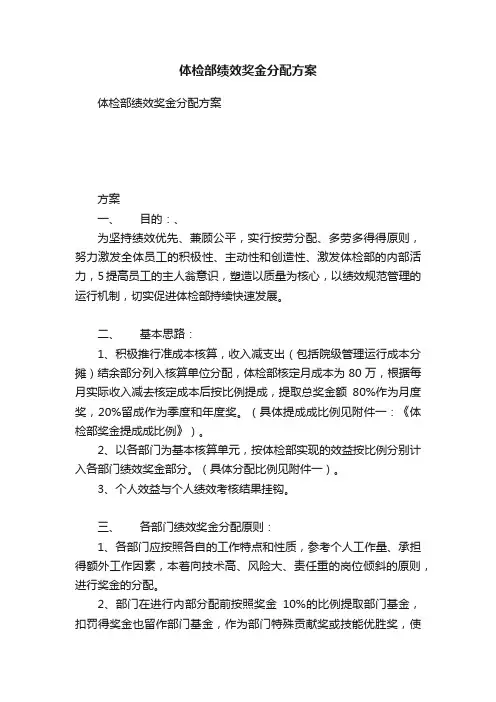 体检部绩效奖金分配方案

体检部绩效奖金分配方案

方案

一、　目的：、

为坚持绩效优先、兼顾公平，实行按劳分配、多劳多得得原则，努力激发全体员工的积极性、主动性和创造性、激发体检部的内部活力，5提高员工的主人翁意识，塑造以质量为核心，以绩效规范管理的运行机制，切实促进体检部持续快速发展。

二、　基本思路：

1、积极推行准成本核算，收入减支出（包括院级管理运行成本分摊）结余部分列入核算单位分配，体检部核定月成本为80万，根据每月实际收入减去核定成本后按比例提成，提取总奖金额 80%作为月度奖，20%留成作为季度和年度奖。（具体提成成比例见附件一：《体检部奖金提成成比例》）。

2、以各部门为基本核算单元，按体检部实现的效益按比例分别计入各部门绩效奖金部分。（具体分配比例见附件一）。

3、个人效益与个人绩效考核结果挂钩。

三、　各部门绩效奖金分配原则：

1、各部门应按照各自的工作特点和性质，参考个人工作量、承担得额外工作因素，本着向技术高、风险大、责任重的岗位倾斜的原则，进行奖金的分配。

2、部门在进行内部分配前按照奖金 10%的比例提取部门基金，扣罚得奖金也留作部门基金，作为部门特殊贡献奖或技能优胜奖，使